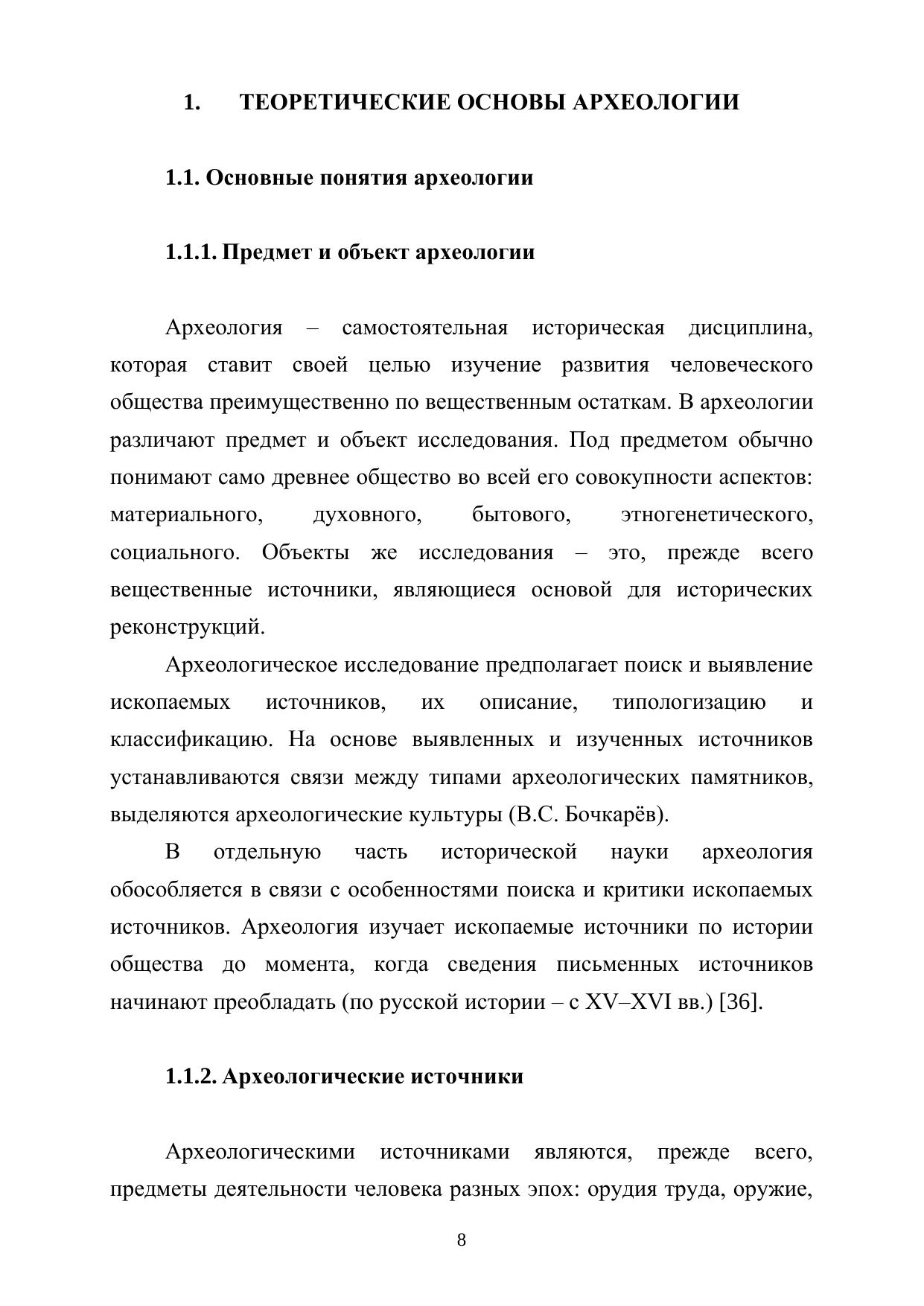 1. ТЕОРЕТИЧЕСКИЕ ОСНОВЫ АРХЕОЛОГИИ

1.1. Основные понятия археологии

1.1.1. Предмет и объект археологии

Археология – самостоятельная историческая дисциплина, которая ставит своей целью изучение развития человеческого общества преимущественно по вещественным остаткам. В археологии различают предмет и объект исследования. Под предметом обычно понимают само древнее общество во всей его совокупности аспектов: материального, духовного, бытового, этногенетического, социального. Объекты же исследования – это, прежде всего вещественные источники, являющиеся основой для исторических реконструкций.

Археологическое исследование предполагает поиск и выявление ископаемых источников, их описание, типологизацию и классификацию. На основе выявленных и изученных источников устанавливаются связи между типами археологических памятников, выделяются археологические культуры (В.С. Бочкарёв).

В отдельную часть исторической науки археология обособляется в связи с особенностями поиска и критики ископаемых источников. Археология изучает ископаемые источники по истории общества до момента, когда сведения письменных источников начинают преобладать (по русской истории – с XV–XVI вв.) [36].

1.1.2. Археологические источники

Археологическими источниками являются, прежде всего, предметы деятельности человека разных эпох: орудия труда, оружие,

8